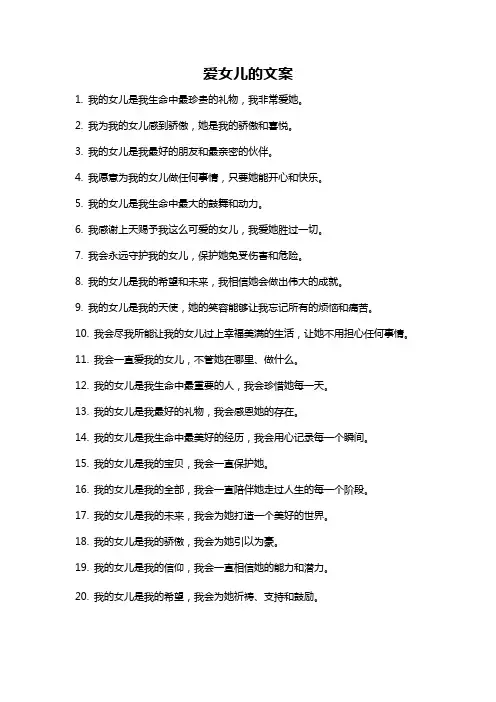 爱女儿的文案

1. 我的女儿是我生命中最珍贵的礼物，我非常爱她。

2. 我为我的女儿感到骄傲，她是我的骄傲和喜悦。

3. 我的女儿是我最好的朋友和最亲密的伙伴。

4. 我愿意为我的女儿做任何事情，只要她能开心和快乐。

5. 我的女儿是我生命中最大的鼓舞和动力。

6. 我感谢上天赐予我这么可爱的女儿，我爱她胜过一切。

7. 我会永远守护我的女儿，保护她免受伤害和危险。

8. 我的女儿是我的希望和未来，我相信她会做出伟大的成就。

9. 我的女儿是我的天使，她的笑容能够让我忘记所有的烦恼和痛苦。

10. 我会尽我所能让我的女儿过上幸福美满的生活，让她不用担心任何事情。

11. 我会一直爱我的女儿，不管她在哪里、做什么。

12. 我的女儿是我生命中最重要的人，我会珍惜她每一天。

13. 我的女儿是我最好的礼物，我会感恩她的存在。

14. 我的女儿是我生命中最美好的经历，我会用心记录每一个瞬间。

15. 我的女儿是我的宝贝，我会一直保护她。

16. 我的女儿是我的全部，我会一直陪伴她走过人生的每一个阶段。

17. 我的女儿是我的未来，我会为她打造一个美好的世界。

18. 我的女儿是我的骄傲，我会为她引以为豪。

19. 我的女儿是我的信仰，我会一直相信她的能力和潜力。

20. 我的女儿是我的希望，我会为她祈祷、支持和鼓励。